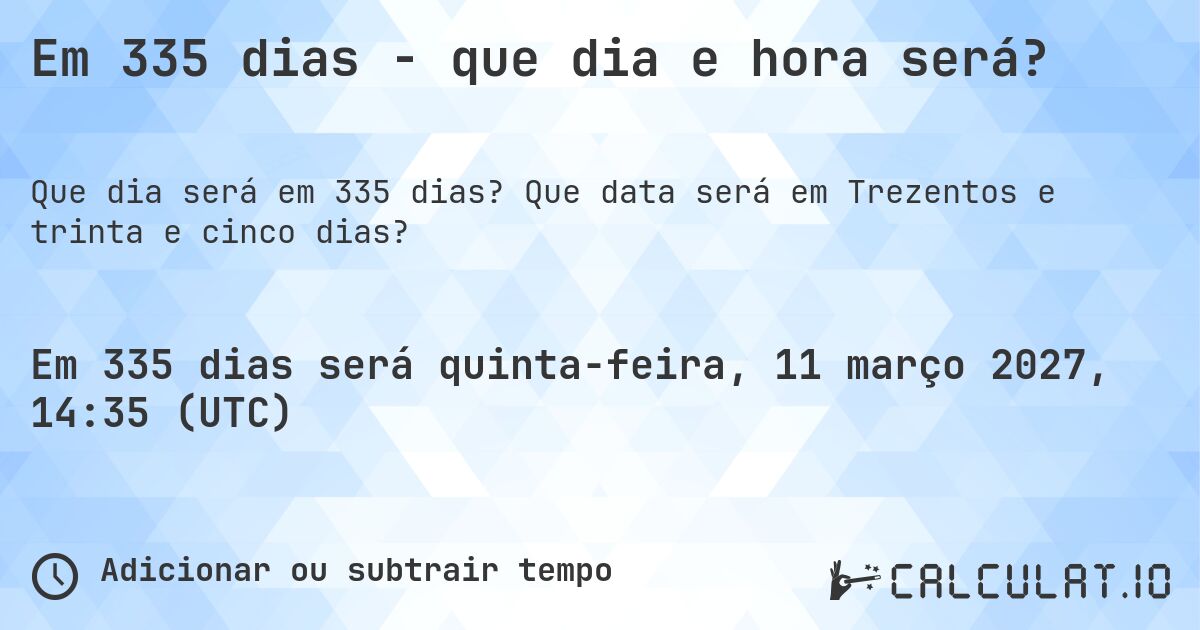 Em 335 dias - que dia e hora será?

Que dia será em 335 dias? Que data será em Trezentos e trinta e cinco dias?

Em 335 dias será quinta-feira, 11 março 2027, 14:35 (UTC)

Adicionar ou subtrair tempo

CALCULAT.IO